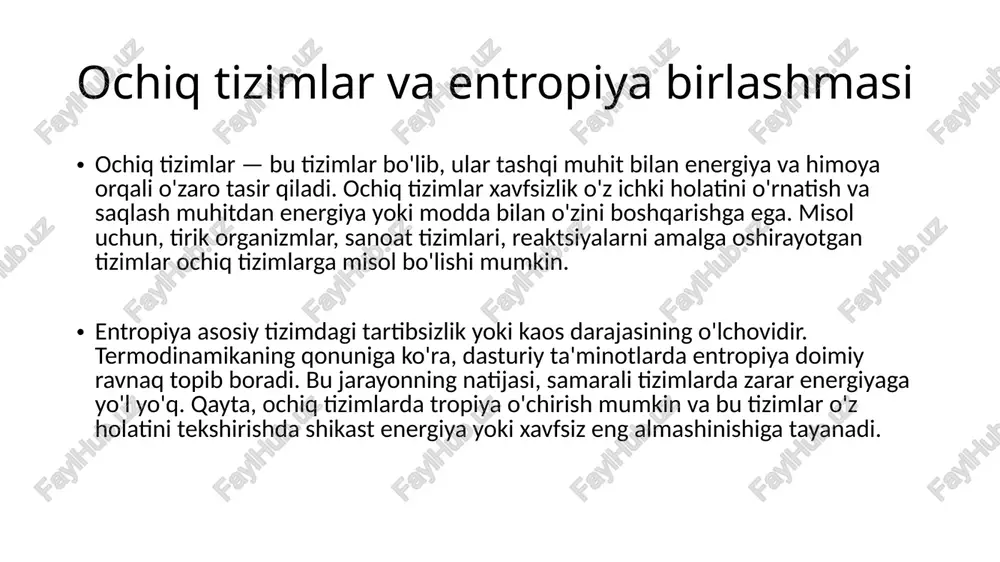 Ochiq tizimlar va entropiya birlashmasi

• Ochiq tizimlar — bu tizimlar bo'lib, ular tashqi muhit bilan energiya va himoya orqali o'zaro tasir qiladi. Ochiq tizimlar xavfsizlik o'z ichki holatini o'rnatish va saqlash muhitdan energiya yoki modda bilan o'zini boshqarishga ega. Misol uchun, tirik organizmlar, sanoat tizimlari, reaktsiyalarni amalga oshirayotgan tizimlar ochiq tizimlarga misol bo'lishi mumkin.

• Entropiya asosiy tizimdagi tartibsizlik yoki kaos darajasining o'lchovidir. Termodinamikaning qonuniga ko'ra, dasturiy ta'minotlarda entropiya doimiy ravnaq topib boradi. Bu jarayonning natijasi, samarali tizimlarda zarar energiyaga yo'l yo'q. Qayta, ochiq tizimlarda tropiya o'chirish mumkin va bu tizimlar o'z holatini tekshirishda shikast energiya yoki xavfsiz eng almashinishiga tayanadi.

FaylHub.uz